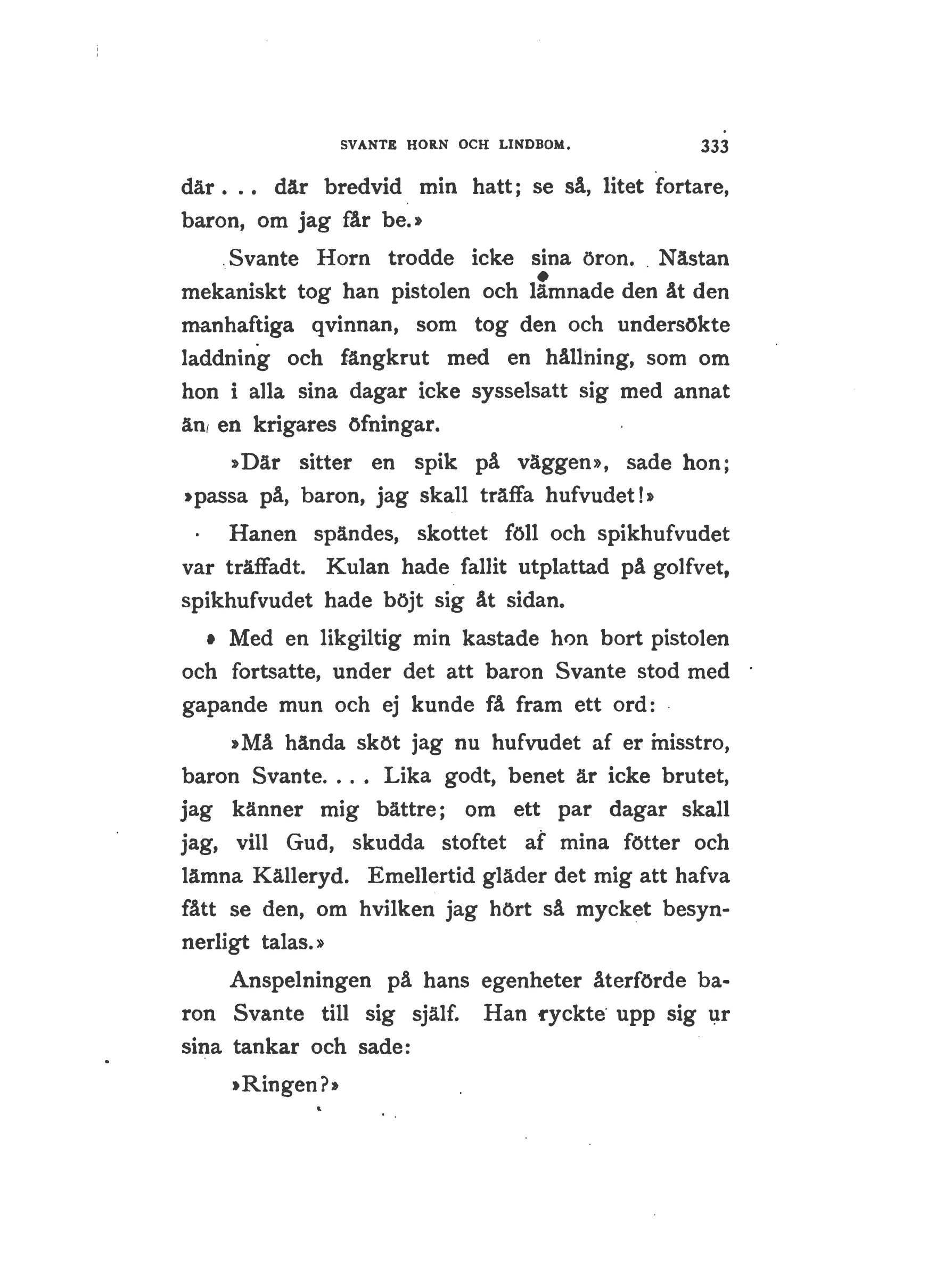 SVANTE HORN OCH LINDBOM. 333

där . . . där bredvid min hatt; se så, litet fortare, baron, om jag får be.»

Svante Horn trodde icke sina öron. Nästan mekaniskt tog han pistolen och lämnade den åt den manhaftiga qvinnan, som tog den och undersökte laddning och fängkrut med en hållning, som om hon i alla sina dagar icke sysselsatt sig med annat än en krigares öfningar.

»Där sitter en spik på väggen», sade hon; »passa på, baron, jag skall träffa hufvudet!»

Hanen spändes, skottet föll och spikhufvudet var träffadt. Kulan hade fallit utplattad på golfvet, spikhufvudet hade böjt sig åt sidan.

Med en likgiltig min kastade hon bort pistolen och fortsatte, under det att baron Svante stod med gapande mun och ej kunde få fram ett ord:

»Må hända sköt jag nu hufvudet af er misstro, baron Svante. . . . Lika godt, benet är icke brutet, jag känner mig bättre; om ett par dagar skall jag, vill Gud, skudda stoftet af mina fötter och lämna Källeryd. Emellertid gläder det mig att hafva fått se den, om hvilken jag hört så mycket besynnerligt talas.»

Anspelningen på hans egenheter återförde baron Svante till sig själf. Han ryckte upp sig ur sina tankar och sade:

»Ringen?»